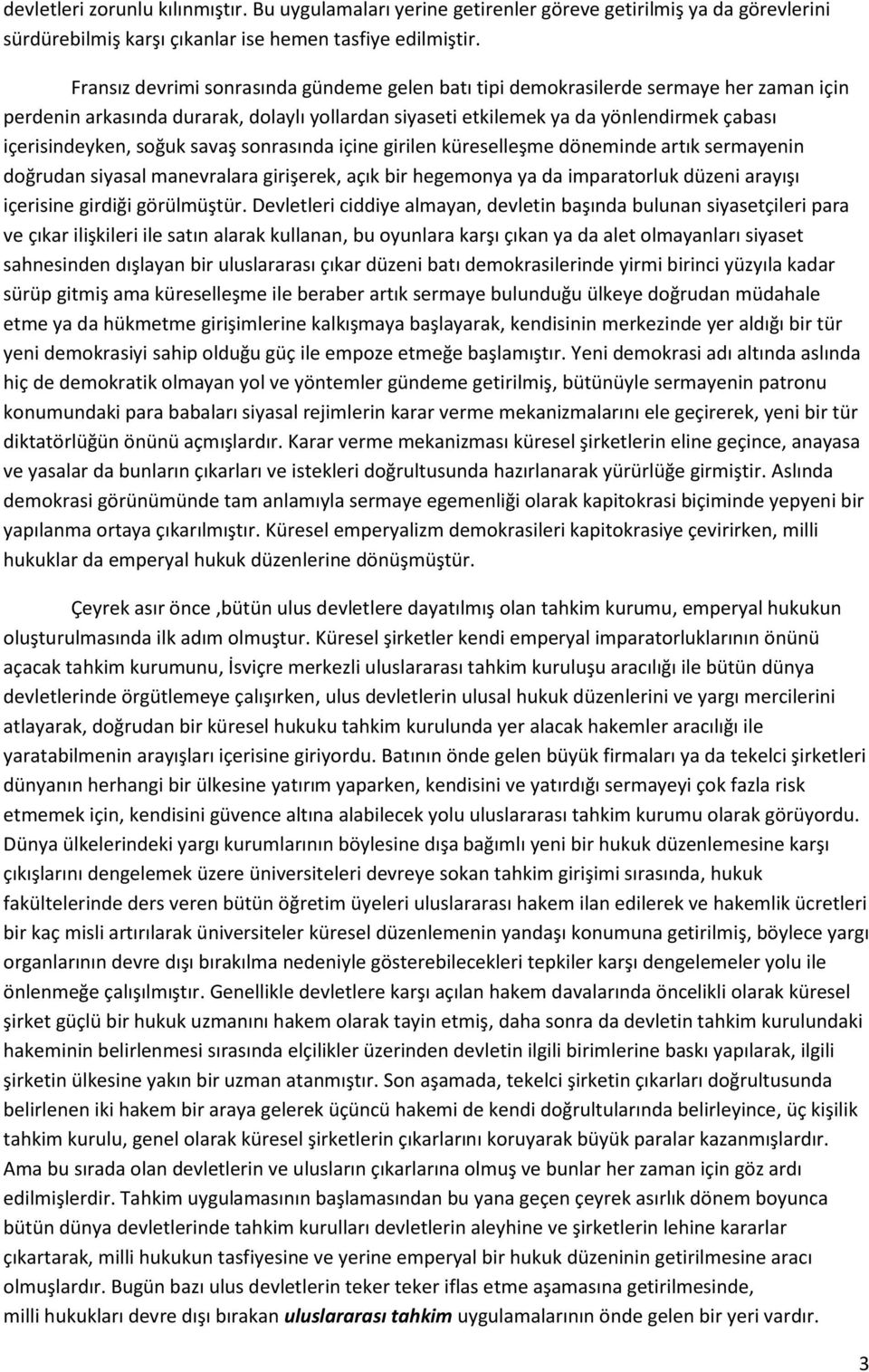 devletleri zorunlu kılınmıştır. Bu uygulamaları yerine getirenler göreve getirilmiş ya da görevlerini sürdürebilmiş karşı çıkanlar ise hemen tasfiye edilmiştir.

Fransız devrimi sonrasında gündeme gelen batı tipi demokrasilerde sermaye her zaman için perdenin arkasında durarak, dolaylı yollardan siyaseti etkilemek ya da yönlendirmek çabası içerisindeyken, soğuk savaş sonrasında içine girilen küreselleşme döneminde artık sermayenin doğrudan siyasal manevralara girişerek, açık bir hegemonya ya da imparatorluk düzeni arayışı içerisine girdiği görülmüştür. Devletleri ciddiye almayan, devletin başında bulunan siyasetçileri para ve çıkar ilişkileri ile satın alarak kullanan, bu oyunlara karşı çıkan ya da alet olmayanları siyaset sahnesinden dışlayan bir uluslararası çıkar düzeni batı demokrasilerinde yirmi birinci yüzyıla kadar sürüp gitmiş ama küreselleşme ile beraber artık sermaye bulunduğu ülkeye doğrudan müdahale etme ya da hükmetme girişimlerine kalkışmaya başlayarak, kendisinin merkezinde yer aldığı bir tür yeni demokrasiyi sahip olduğu güç ile empoze etmeğe başlamıştır. Yeni demokrasi adı altında aslında hiç de demokratik olmayan yol ve yöntemler gündeme getirilmiş, bütünüyle sermayenin patronu konumundaki para babaları siyasal rejimlerin karar verme mekanizmalarını ele geçirerek, yeni bir tür diktatörlüğün önünü açmışlardır. Karar verme mekanizması küresel şirketlerin eline geçince, anayasa ve yasalar da bunların çıkarları ve istekleri doğrultusunda hazırlanarak yürürlüğe girmiştir. Aslında demokrasi görünümünde tam anlamıyla sermaye egemenliği olarak kapitokrasi biçiminde yepyeni bir yapılanma ortaya çıkarılmıştır. Küresel emperyalizm demokrasileri kapitokrasiye çevirirken, milli hukuklar da emperyal hukuk düzenlerine dönüşmüştür.

Çeyrek asır önce ,bütün ulus devletlere dayatılmış olan tahkim kurumu, emperyal hukukun oluşturulmasında ilk adım olmuştur. Küresel şirketler kendi emperyal imparatorluklarının önünü açacak tahkim kurumunu, İsviçre merkezli uluslararası tahkim kuruluşu aracılığı ile bütün dünya devletlerinde örgütlemeye çalışırken, ulus devletlerin ulusal hukuk düzenlerini ve yargı mercilerini atlayarak, doğrudan bir küresel hukuku tahkim kurulunda yer alacak hakemler aracılığı ile yaratabilmenin arayışları içerisine giriyordu. Batının önde gelen büyük firmaları ya da tekelci şirketleri dünyanın herhangi bir ülkesine yatırım yaparken, kendisini ve yatırdığı sermayeyi çok fazla risk etmemek için, kendisini güvence altına alabilecek yolu uluslararası tahkim kurumu olarak görüyordu. Dünya ülkelerindeki yargı kurumlarının böylesine dışa bağımlı yeni bir hukuk düzenlemesine karşı çıkışlarını dengelemek üzere üniversiteleri devreye sokan tahkim girişimi sırasında, hukuk fakültelerinde ders veren bütün öğretim üyeleri uluslararası hakem ilan edilerek ve hakemlik ücretleri bir kaç misli artırılarak üniversiteler küresel düzenlemenin yandaşı konumuna getirilmiş, böylece yargı organlarının devre dışı bırakılma nedeniyle gösterebilecekleri tepkiler karşı dengelemeler yolu ile önlenmeğe çalışılmıştır. Genellikle devletlere karşı açılan hakem davalarında öncelikli olarak küresel şirket güçlü bir hukuk uzmanını hakem olarak tayin etmiş, daha sonra da devletin tahkim kurulundaki hakeminin belirlenmesi sırasında elçilikler üzerinden devletin ilgili birimlerine baskı yapılarak, ilgili şirketin ülkesine yakın bir uzman atanmıştır. Son aşamada, tekelci şirketin çıkarları doğrultusunda belirlenen iki hakem bir araya gelerek üçüncü hakemi de kendi doğrultularında belirleyince, üç kişilik tahkim kurulu, genel olarak küresel şirketlerin çıkarlarını koruyarak büyük paralar kazanmışlardır. Ama bu sırada olan devletlerin ve ulusların çıkarlarına olmuş ve bunlar her zaman için göz ardı edilmişlerdir. Tahkim uygulamasının başlamasından bu yana geçen çeyrek asırlık dönem boyunca bütün dünya devletlerinde tahkim kurulları devletlerin aleyhine ve şirketlerin lehine kararlar çıkartarak, milli hukukun tasfiyesine ve yerine emperyal bir hukuk düzeninin getirilmesine aracı olmuşlardır. Bugün bazı ulus devletlerin teker teker iflas etme aşamasına getirilmesinde, milli hukukları devre dışı bırakan uluslararası tahkim uygulamalarının önde gelen bir yeri vardır.

3